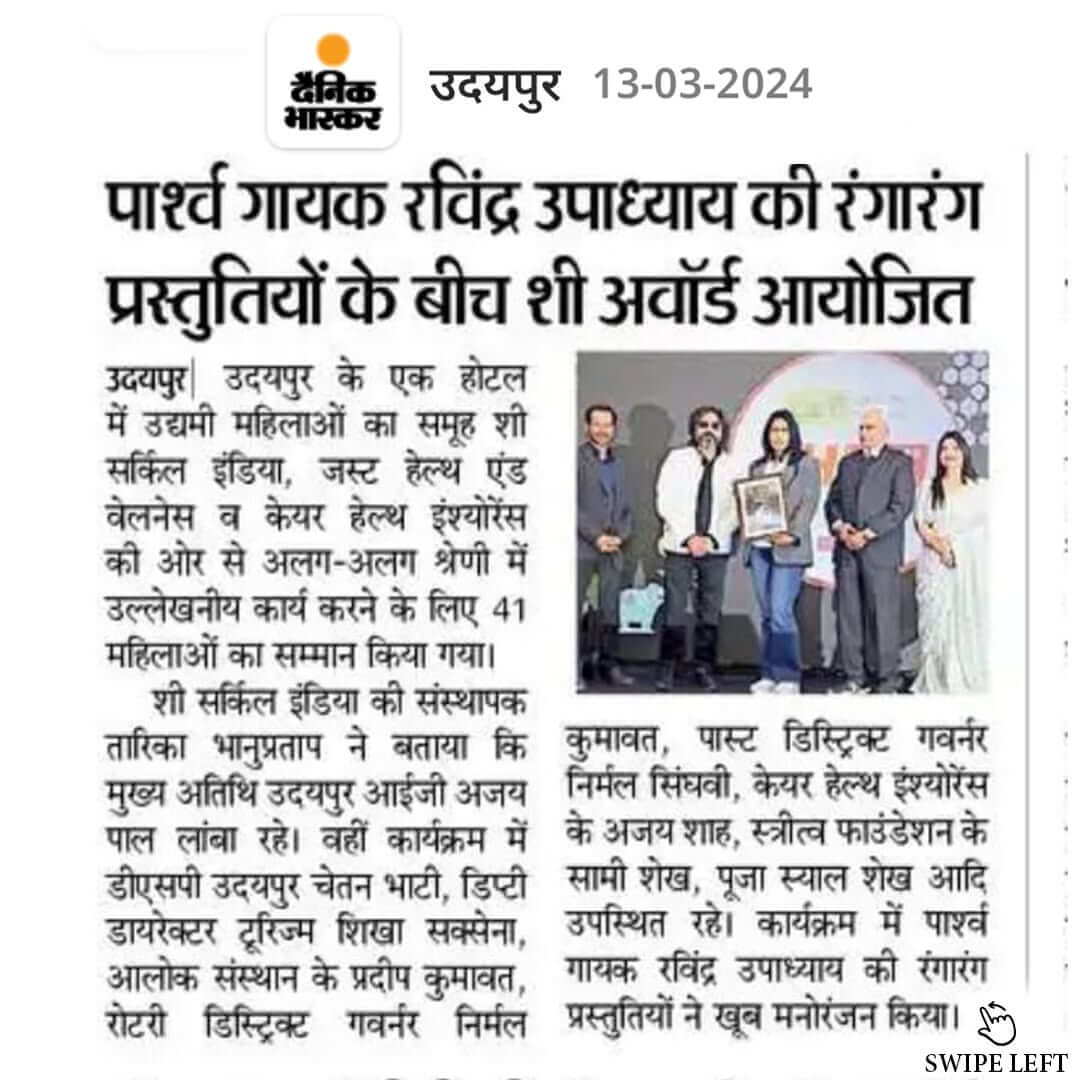 दैनिक भास्कर

उदयपुर 13-03-2024

पार्श्व गायक रविंद्र उपाध्याय की रंगारंग प्रस्तुतियों के बीच शी अवॉर्ड आयोजित

उदयपुर| उदयपुर के एक होटल में उद्यमी महिलाओं का समूह शी सर्किल इंडिया, जस्ट हेल्थ एंड वेलनेस व केयर हेल्थ इंश्योरेंस की ओर से अलग-अलग श्रेणी में उल्लेखनीय कार्य करने के लिए 41 महिलाओं का सम्मान किया गया।

शी सर्किल इंडिया की संस्थापक तारिका भानुप्रताप ने बताया कि मुख्य अतिथि उदयपुर आईजी अजय पाल लांबा रहे। वहीं कार्यक्रम में डीएसपी उदयपुर चेतन भाटी, डिप्टी डायरेक्टर टूरिज्म शिखा सक्सेना, आलोक संस्थान के प्रदीप कुमावत, रोटरी डिस्ट्रिक्ट गवर्नर निर्मल कुमावत, पास्ट डिस्ट्रिक्ट गवर्नर निर्मल सिंघवी, केयर हेल्थ इंश्योरेंस के अजय शाह, स्त्रीत्व फाउंडेशन के सामी शेख, पूजा स्याल शेख आदि उपस्थित रहे। कार्यक्रम में पार्श्व गायक रविंद्र उपाध्याय की रंगारंग प्रस्तुतियों ने खूब मनोरंजन किया।

SWIPE LEFT